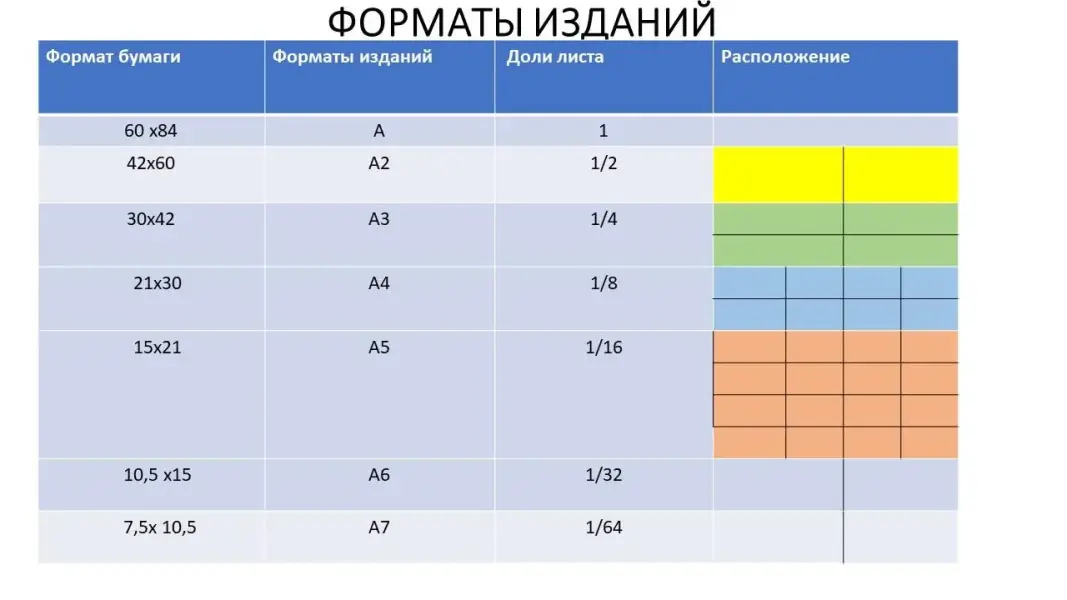 ФОРМАТЫ ИЗДАНИЙ

| Формат бумаги | Форматы изданий | Доли листа | Расположение |
|---|---|---|---|
| 60 х84 | А | 1 | |
| 42х60 | А2 | 1/2 | |
| 30х42 | А3 | 1/4 | |
| 21х30 | А4 | 1/8 | |
| 15х21 | А5 | 1/16 | |
| 10,5 х15 | А6 | 1/32 | |
| 7,5х 10,5 | А7 | 1/64 | |